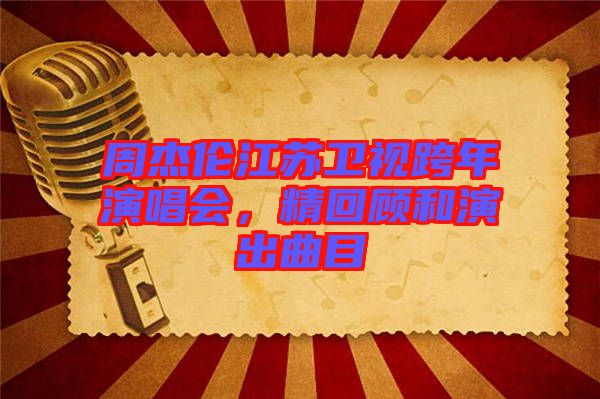 周杰伦江苏卫视跨年演唱会，精回顾和演出曲目